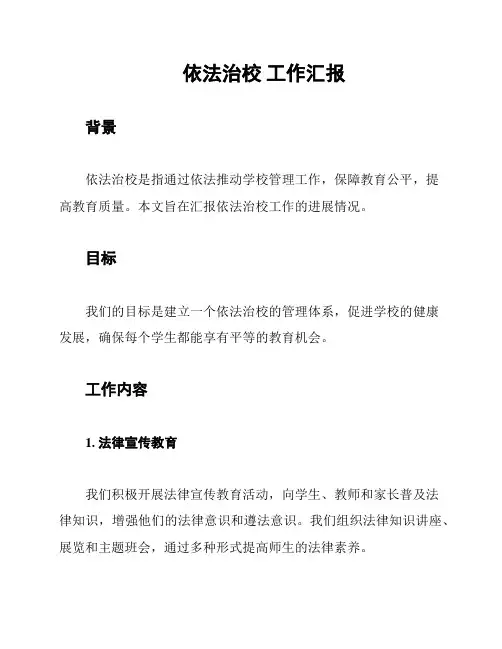 依法治校 工作汇报

背景

依法治校是指通过依法推动学校管理工作，保障教育公平，提高教育质量。本文旨在汇报依法治校工作的进展情况。

目标

我们的目标是建立一个依法治校的管理体系，促进学校的健康发展，确保每个学生都能享有平等的教育机会。

工作内容

1. 法律宣传教育

我们积极开展法律宣传教育活动，向学生、教师和家长普及法律知识，增强他们的法律意识和遵法意识。我们组织法律知识讲座、展览和主题班会，通过多种形式提高师生的法律素养。